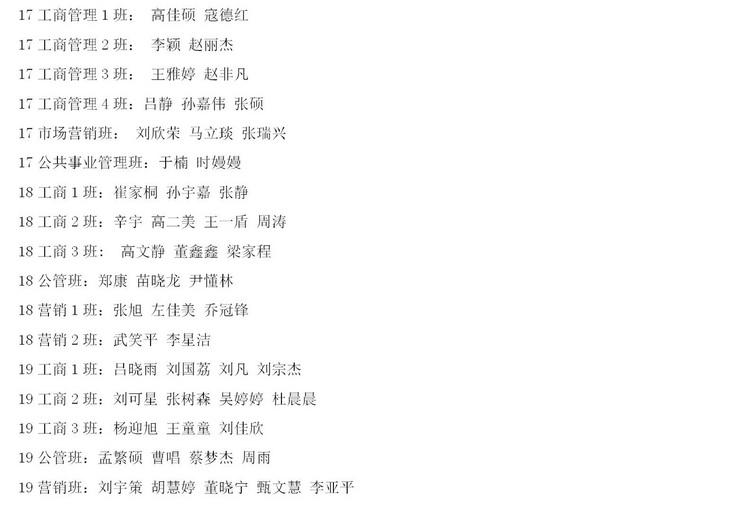 17 工商管理 1 班： 高佳硕 寇德红

17 工商管理 2 班： 李颖 赵丽杰

17 工商管理 3 班： 王雅婷 赵非凡

17 工商管理 4 班：吕静 孙嘉伟 张硕

17 市场营销班： 刘欣荣 马立琰 张瑞兴

17 公共事业管理班：于楠 时嫚嫚

18 工商 1 班：崔家桐 孙宇嘉 张静

18 工商 2 班：辛宇 高二美 王一盾 周涛

18 工商 3 班： 高文静 董鑫鑫 梁家程

18 公管班：郑康 苗晓龙 尹懂林

18 营销 1 班：张旭 左佳美 乔冠锋

18 营销 2 班：武笑平 李星洁

19 工商 1 班：吕晓雨 刘国荔 刘凡 刘宗杰

19 工商 2 班：刘可星 张树森 吴婷婷 杜晨晨

19 工商 3 班：杨迎旭 王童童 刘佳欣

19 公管班：孟繁硕 曹唱 蔡梦杰 周雨

19 营销班：刘宇策 胡慧婷 董晓宁 甄文慧 李亚平